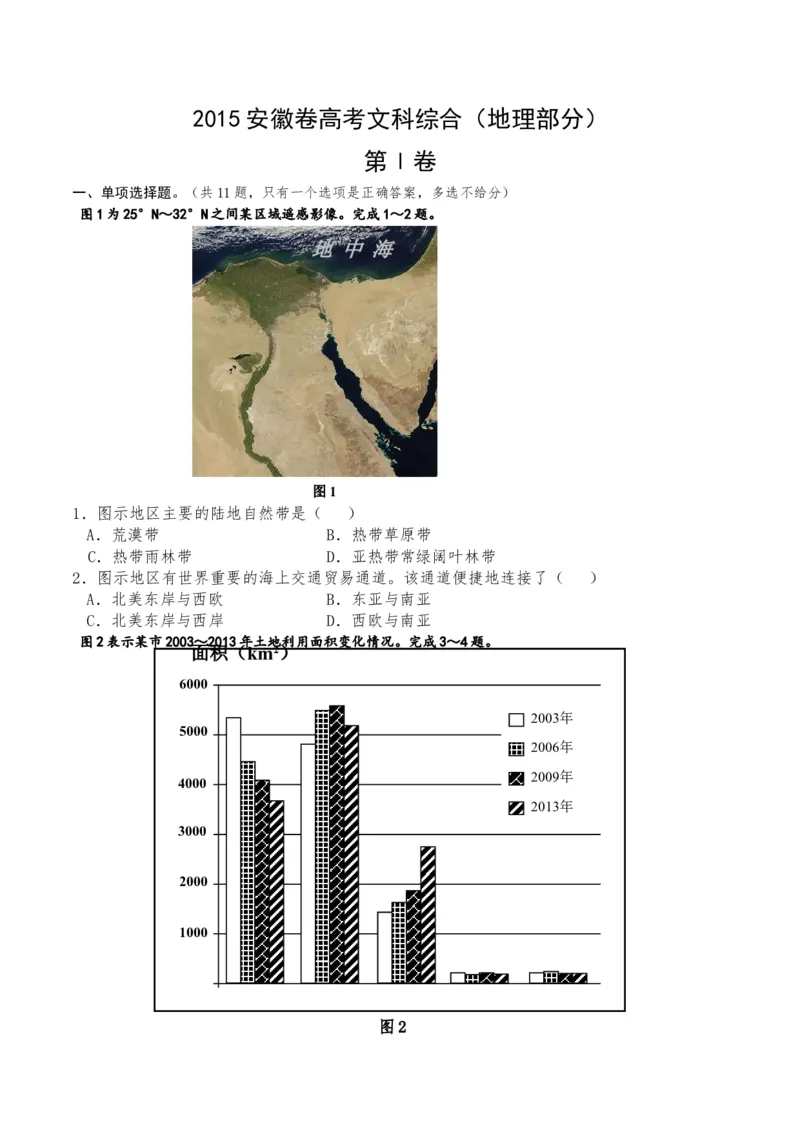 2015 安徽卷高考文科综合（地理部分）

第Ⅰ卷

一、单项选择题。（共 11 题，只有一个选项是正确答案，多选不给分）

图 1 为 25°N～32°N 之间某区域遥感影像。完成 1～2 题。

地中海

图 1

1．图示地区主要的陆地自然带是（　　）

A．荒漠带　　B．热带草原带

C．热带雨林带　　D．亚热带常绿阔叶林带

2．图示地区有世界重要的海上交通贸易通道。该通道便捷地连接了（　　）

A．北美东岸与西欧　　B．东亚与南亚

C．北美东岸与西岸　　D．西欧与南亚

图 2 表示某市 2003～2013 年土地利用面积变化情况。完成 3～4 题。

面积（$km^2$）

6000
5000
4000
3000
2000
1000

2003年
2006年
2009年
2013年

图 2